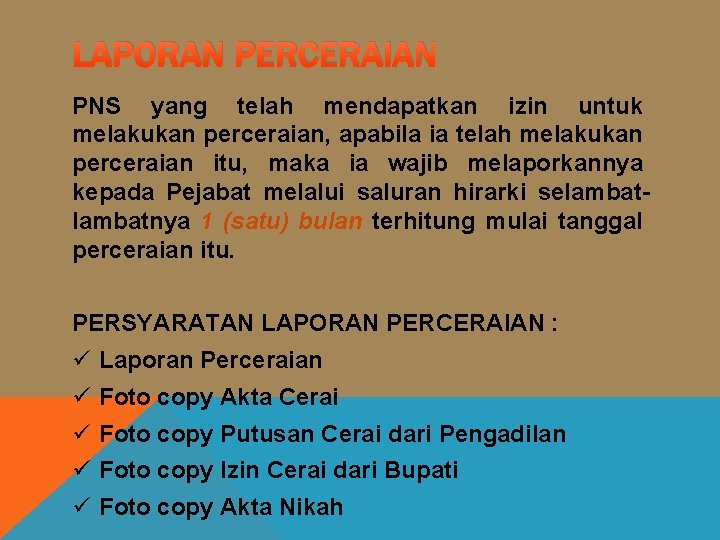 LAPORAN PERCERAIAN

PNS yang telah mendapatkan izin untuk melakukan perceraian, apabila ia telah melakukan perceraian itu, maka ia wajib melaporkannya kepada Pejabat melalui saluran hirarki selambat-lambatnya 1 (satu) bulan terhitung mulai tanggal perceraian itu.

PERSYARATAN LAPORAN PERCERAIAN :
✓ Laporan Perceraian
✓ Foto copy Akta Cerai
✓ Foto copy Putusan Cerai dari Pengadilan
✓ Foto copy Izin Cerai dari Bupati
✓ Foto copy Akta Nikah